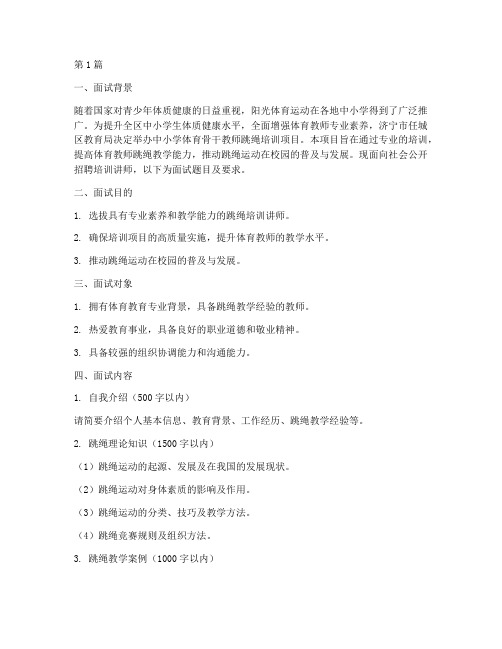 第1篇

一、面试背景

随着国家对青少年体质健康的日益重视，阳光体育运动在各地中小学得到了广泛推广。为提升全区中小学生体质健康水平，全面增强体育教师专业素养，济宁市任城区教育局决定举办中小学体育骨干教师跳绳培训项目。本项目旨在通过专业的培训，提高体育教师跳绳教学能力，推动跳绳运动在校园的普及与发展。现面向社会公开招聘培训讲师，以下为面试题目及要求。

二、面试目的

1. 选拔具有专业素养和教学能力的跳绳培训讲师。

2. 确保培训项目的高质量实施，提升体育教师的教学水平。

3. 推动跳绳运动在校园的普及与发展。

三、面试对象

1. 拥有体育教育专业背景，具备跳绳教学经验的教师。

2. 热爱教育事业，具备良好的职业道德和敬业精神。

3. 具备较强的组织协调能力和沟通能力。

四、面试内容

1. 自我介绍（500字以内）

请简要介绍个人基本信息、教育背景、工作经历、跳绳教学经验等。

2. 跳绳理论知识（1500字以内）

（1）跳绳运动的起源、发展及在我国的发展现状。

（2）跳绳运动对身体素质的影响及作用。

（3）跳绳运动的分类、技巧及教学方法。

（4）跳绳竞赛规则及组织方法。

3. 跳绳教学案例（1000字以内）